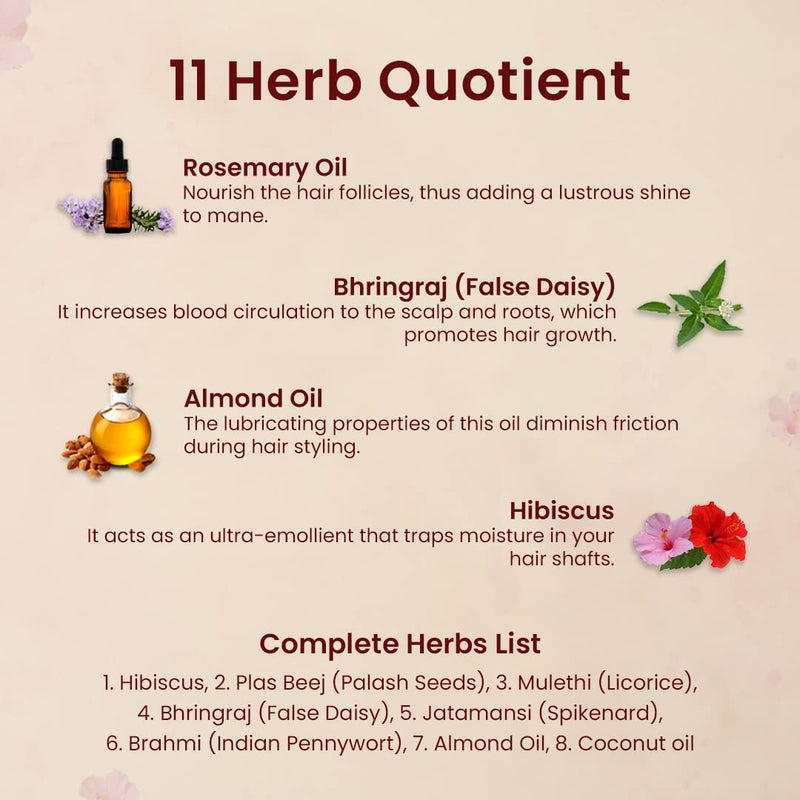 11 Herb Quotient

Rosemary Oil
Nourish the hair follicles, thus adding a lustrous shine to mane.

Bhringraj (False Daisy)
It increases blood circulation to the scalp and roots, which promotes hair growth.

Almond Oil
The lubricating properties of this oil diminish friction during hair styling.

Hibiscus
It acts as an ultra-emollient that traps moisture in your hair shafts.

Complete Herbs List
1. Hibiscus, 2. Plas Beej (Palash Seeds), 3. Mulethi (Licorice), 4. Bhringraj (False Daisy), 5. Jatamansi (Spikenard), 6. Brahmi (Indian Pennywort), 7. Almond Oil, 8. Coconut oil